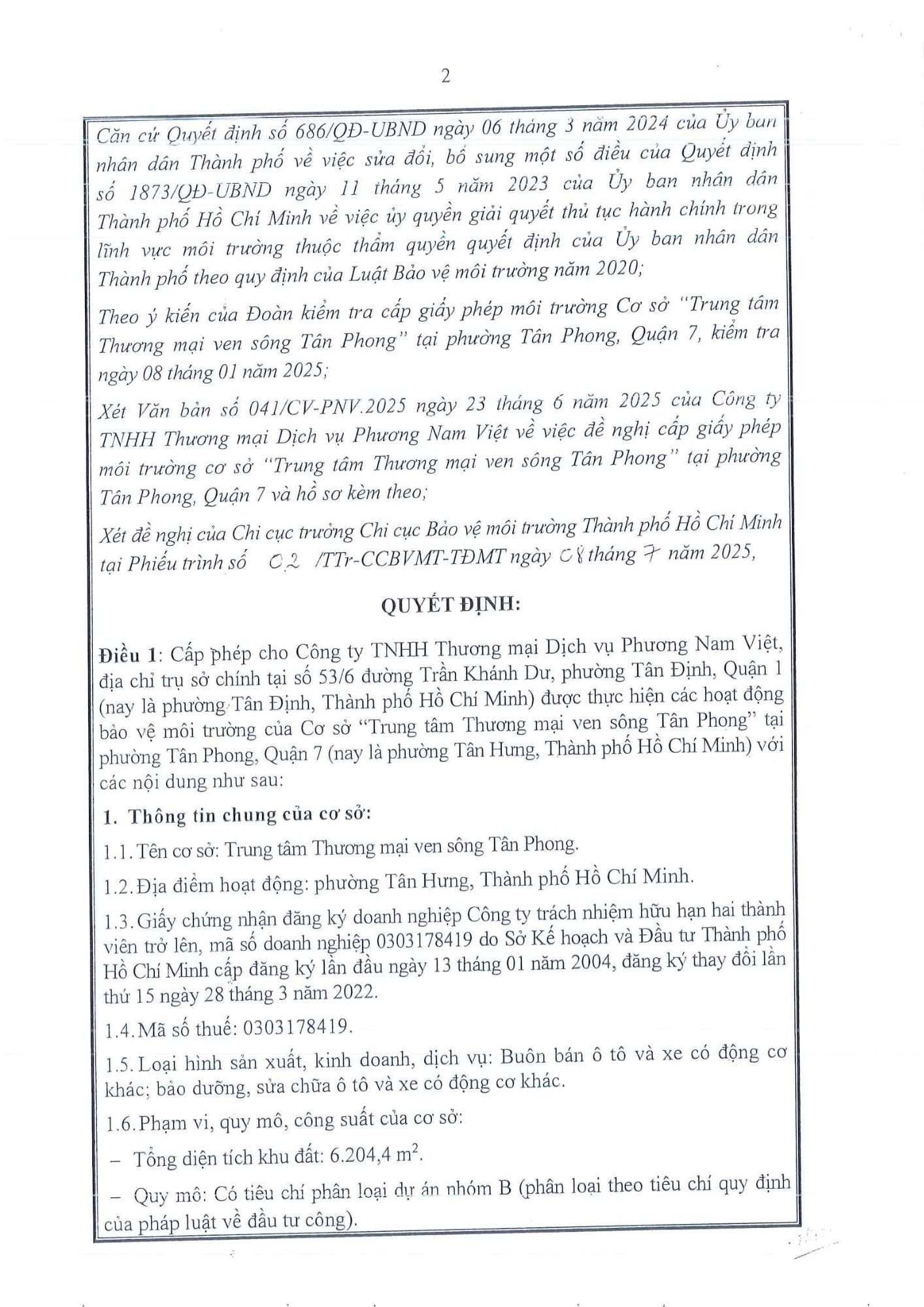 2

Căn cứ Quyết định số 686/QĐ-UBND ngày 06 tháng 3 năm 2024 của Ủy ban nhân dân Thành phố về việc sửa đổi, bổ sung một số điều của Quyết định số 1873/QĐ-UBND ngày 11 tháng 5 năm 2023 của Ủy ban nhân dân Thành phố Hồ Chí Minh về việc ủy quyền giải quyết thủ tục hành chính trong lĩnh vực môi trường thuộc thẩm quyền quyết định của Ủy ban nhân dân Thành phố theo quy định của Luật Bảo vệ môi trường năm 2020;

Theo ý kiến của Đoàn kiểm tra cấp giấy phép môi trường Cơ sở "Trung tâm Thương mại ven sông Tân Phong" tại phường Tân Phong, Quận 7, kiểm tra ngày 08 tháng 01 năm 2025;

Xét Văn bản số 041/CV-PNV.2025 ngày 23 tháng 6 năm 2025 của Công ty TNHH Thương mại Dịch vụ Phương Nam Việt về việc đề nghị cấp giấy phép môi trường cơ sở "Trung tâm Thương mại ven sông Tân Phong" tại phường Tân Phong, Quận 7 và hồ sơ kèm theo;

Xét đề nghị của Chi cục trưởng Chi cục Bảo vệ môi trường Thành phố Hồ Chí Minh tại Phiếu trình số 02 /TTr-CCBVMT-TĐMT ngày 08 tháng 7 năm 2025,

QUYẾT ĐỊNH:

Điều 1: Cấp phép cho Công ty TNHH Thương mại Dịch vụ Phương Nam Việt, địa chỉ trụ sở chính tại số 53/6 đường Trần Khánh Dư, phường Tân Định, Quận 1 (nay là phường Tân Định, Thành phố Hồ Chí Minh) được thực hiện các hoạt động bảo vệ môi trường của Cơ sở "Trung tâm Thương mại ven sông Tân Phong" tại phường Tân Phong, Quận 7 (nay là phường Tân Hưng, Thành phố Hồ Chí Minh) với các nội dung như sau:

1. Thông tin chung của cơ sở:

1.1. Tên cơ sở: Trung tâm Thương mại ven sông Tân Phong.

1.2. Địa điểm hoạt động: phường Tân Hưng, Thành phố Hồ Chí Minh.

1.3. Giấy chứng nhận đăng ký doanh nghiệp Công ty trách nhiệm hữu hạn hai thành viên trở lên, mã số doanh nghiệp 0303178419 do Sở Kế hoạch và Đầu tư Thành phố Hồ Chí Minh cấp đăng ký lần đầu ngày 13 tháng 01 năm 2004, đăng ký thay đổi lần thứ 15 ngày 28 tháng 3 năm 2022.

1.4. Mã số thuế: 0303178419.

1.5. Loại hình sản xuất, kinh doanh, dịch vụ: Buôn bán ô tô và xe có động cơ khác; bảo dưỡng, sửa chữa ô tô và xe có động cơ khác.

1.6. Phạm vi, quy mô, công suất của cơ sở:

– Tổng diện tích khu đất: 6.204,4 $m^2$.

– Quy mô: Có tiêu chí phân loại dự án nhóm B (phân loại theo tiêu chí quy định của pháp luật về đầu tư công).